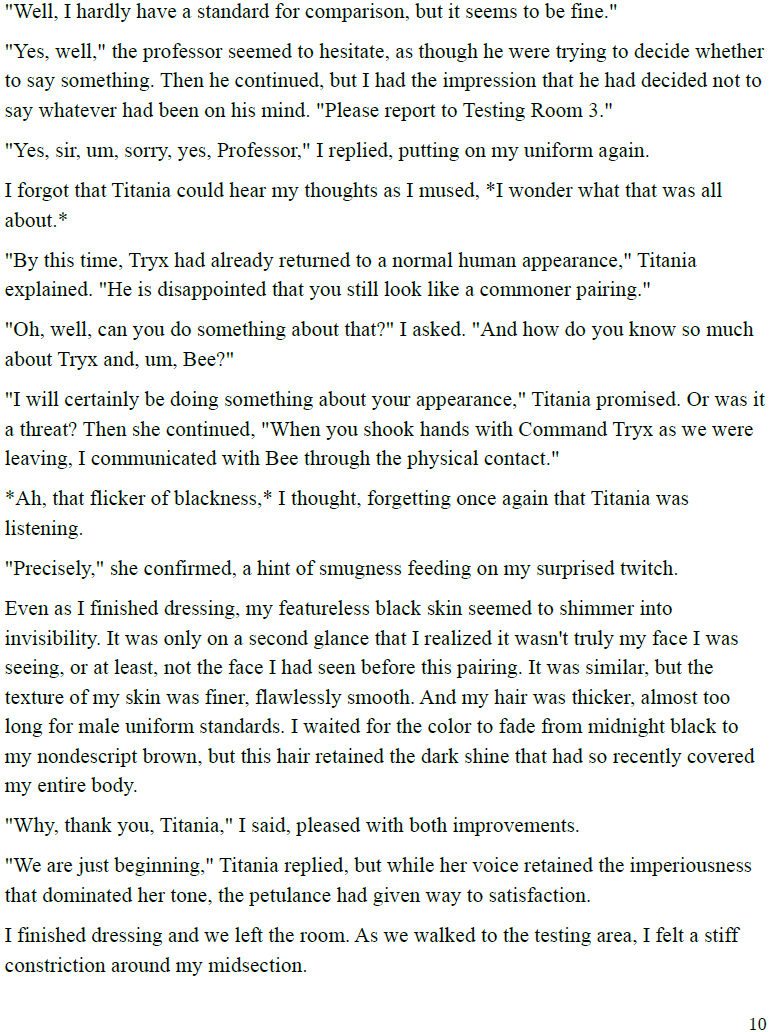 "Well, I hardly have a standard for comparison, but it seems to be fine."

"Yes, well," the professor seemed to hesitate, as though he were trying to decide whether to say something. Then he continued, but I had the impression that he had decided not to say whatever had been on his mind. "Please report to Testing Room 3."

"Yes, sir, um, sorry, yes, Professor," I replied, putting on my uniform again.

I forgot that Titania could hear my thoughts as I mused, *I wonder what that was all about.*

"By this time, Tryx had already returned to a normal human appearance," Titania explained. "He is disappointed that you still look like a commoner pairing."

"Oh, well, can you do something about that?" I asked. "And how do you know so much about Tryx and, um, Bee?"

"I will certainly be doing something about your appearance," Titania promised. Or was it a threat? Then she continued, "When you shook hands with Command Tryx as we were leaving, I communicated with Bee through the physical contact."

*Ah, that flicker of blackness,* I thought, forgetting once again that Titania was listening.

"Precisely," she confirmed, a hint of smugness feeding on my surprised twitch.

Even as I finished dressing, my featureless black skin seemed to shimmer into invisibility. It was only on a second glance that I realized it wasn't truly my face I was seeing, or at least, not the face I had seen before this pairing. It was similar, but the texture of my skin was finer, flawlessly smooth. And my hair was thicker, almost too long for male uniform standards. I waited for the color to fade from midnight black to my nondescript brown, but this hair retained the dark shine that had so recently covered my entire body.

"Why, thank you, Titania," I said, pleased with both improvements.

"We are just beginning," Titania replied, but while her voice retained the imperiousness that dominated her tone, the petulance had given way to satisfaction.

I finished dressing and we left the room. As we walked to the testing area, I felt a stiff constriction around my midsection.

10